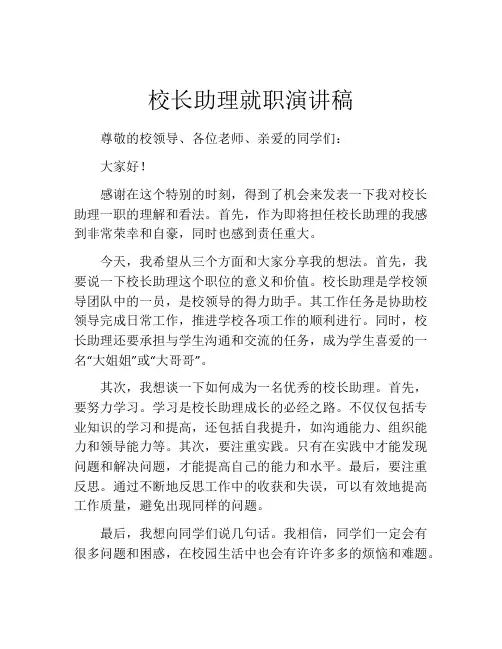 校长助理就职演讲稿

尊敬的校领导、各位老师、亲爱的同学们：

大家好！

感谢在这个特别的时刻，得到了机会来发表一下我对校长助理一职的理解和看法。首先，作为即将担任校长助理的我感到非常荣幸和自豪，同时也感到责任重大。

今天，我希望从三个方面和大家分享我的想法。首先，我要说一下校长助理这个职位的意义和价值。校长助理是学校领导团队中的一员，是校领导的得力助手。其工作任务是协助校领导完成日常工作，推进学校各项工作的顺利进行。同时，校长助理还要承担与学生沟通和交流的任务，成为学生喜爱的一名“大姐姐”或“大哥哥”。

其次，我想谈一下如何成为一名优秀的校长助理。首先，要努力学习。学习是校长助理成长的必经之路。不仅仅包括专业知识的学习和提高，还包括自我提升，如沟通能力、组织能力和领导能力等。其次，要注重实践。只有在实践中才能发现问题和解决问题，才能提高自己的能力和水平。最后，要注重反思。通过不断地反思工作中的收获和失误，可以有效地提高工作质量，避免出现同样的问题。

最后，我想向同学们说几句话。我相信，同学们一定会有很多问题和困惑，在校园生活中也会有许许多多的烦恼和难题。